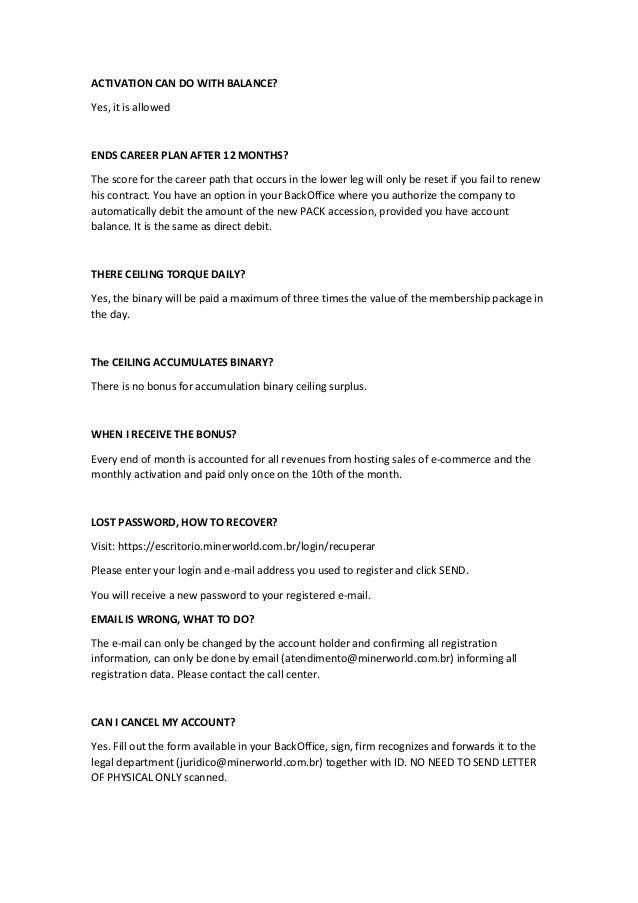 ACTIVATION CAN DO WITH BALANCE?

Yes, it is allowed

ENDS CAREER PLAN AFTER 12 MONTHS?

The score for the career path that occurs in the lower leg will only be reset if you fail to renew his contract. You have an option in your BackOffice where you authorize the company to automatically debit the amount of the new PACK accession, provided you have account balance. It is the same as direct debit.

THERE CEILING TORQUE DAILY?

Yes, the binary will be paid a maximum of three times the value of the membership package in the day.

The CEILING ACCUMULATES BINARY?

There is no bonus for accumulation binary ceiling surplus.

WHEN I RECEIVE THE BONUS?

Every end of month is accounted for all revenues from hosting sales of e-commerce and the monthly activation and paid only once on the 10th of the month.

LOST PASSWORD, HOW TO RECOVER?

Visit: https://escritorio.minerworld.com.br/login/recuperar

Please enter your login and e-mail address you used to register and click SEND.

You will receive a new password to your registered e-mail.

EMAIL IS WRONG, WHAT TO DO?

The e-mail can only be changed by the account holder and confirming all registration information, can only be done by email (atendimento@minerworld.com.br) informing all registration data. Please contact the call center.

CAN I CANCEL MY ACCOUNT?

Yes. Fill out the form available in your BackOffice, sign, firm recognizes and forwards it to the legal department (juridico@minerworld.com.br) together with ID. NO NEED TO SEND LETTER OF PHYSICAL ONLY scanned.